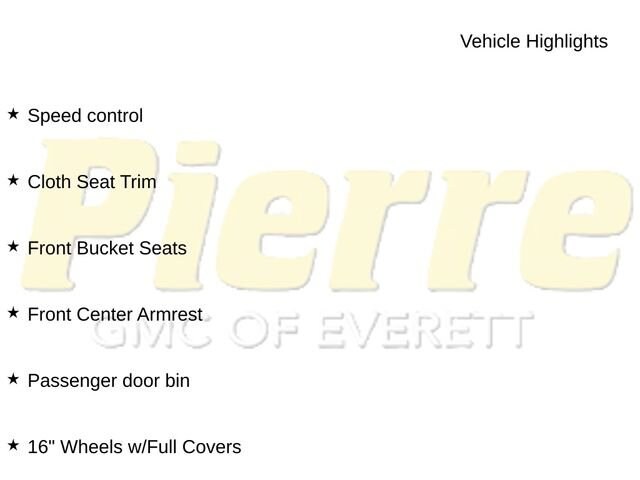 Vehicle Highlights

★ Speed control

★ Cloth Seat Trim

★ Front Bucket Seats

★ Front Center Armrest

★ Passenger door bin

★ 16" Wheels w/Full Covers

Pierre
GMC OF EVERETT